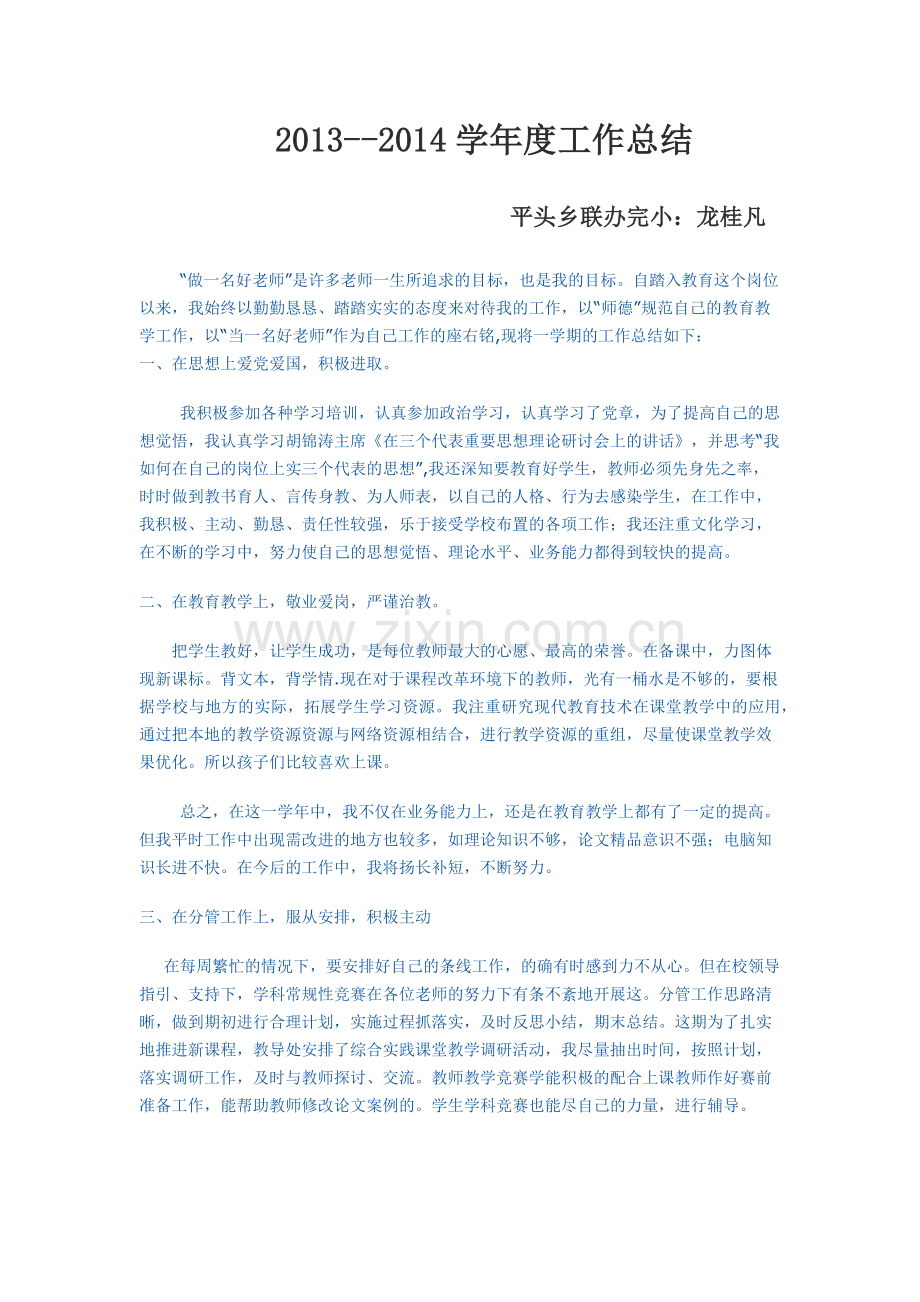 2013--2014学年度工作总结

平头乡联办完小：龙桂凡

“做一名好老师”是许多老师一生所追求的目标，也是我的目标。自踏入教育这个岗位以来，我始终以勤勤恳恳、踏踏实实的态度来对待我的工作，以“师德”规范自己的教育教学工作，以“当一名好老师”作为自己工作的座右铭,现将一学期的工作总结如下：

一、在思想上爱党爱国，积极进取。

我积极参加各种学习培训，认真参加政治学习，认真学习了党章，为了提高自己的思想觉悟，我认真学习胡锦涛主席《在三个代表重要思想理论研讨会上的讲话》，并思考“我如何在自己的岗位上实三个代表的思想”,我还深知要教育好学生，教师必须先身先之率，时时做到教书育人、言传身教、为人师表，以自己的人格、行为去感染学生，在工作中，我积极、主动、勤恳、责任性较强，乐于接受学校布置的各项工作；我还注重文化学习，在不断的学习中，努力使自己的思想觉悟、理论水平、业务能力都得到较快的提高。

二、在教育教学上，敬业爱岗，严谨治教。

把学生教好，让学生成功，是每位教师最大的心愿、最高的荣誉。在备课中，力图体现新课标。背文本，背学情.现在对于课程改革环境下的教师，光有一桶水是不够的，要根据学校与地方的实际，拓展学生学习资源。我注重研究现代教育技术在课堂教学中的应用，通过把本地的教学资源资源与网络资源相结合，进行教学资源的重组，尽量使课堂教学效果优化。所以孩子们比较喜欢上课。

总之，在这一学年中，我不仅在业务能力上，还是在教育教学上都有了一定的提高。但我平时工作中出现需改进的地方也较多，如理论知识不够，论文精品意识不强；电脑知识长进不快。在今后的工作中，我将扬长补短，不断努力。

三、在分管工作上，服从安排，积极主动

在每周繁忙的情况下，要安排好自己的条线工作，的确有时感到力不从心。但在校领导指引、支持下，学科常规性竞赛在各位老师的努力下有条不紊地开展这。分管工作思路清晰，做到期初进行合理计划，实施过程抓落实，及时反思小结，期末总结。这期为了扎实地推进新课程，教导处安排了综合实践课堂教学调研活动，我尽量抽出时间，按照计划，落实调研工作，及时与教师探讨、交流。教师教学竞赛学能积极的配合上课教师作好赛前准备工作，能帮助教师修改论文案例的。学生学科竞赛也能尽自己的力量，进行辅导。

www.zixin.com.cn